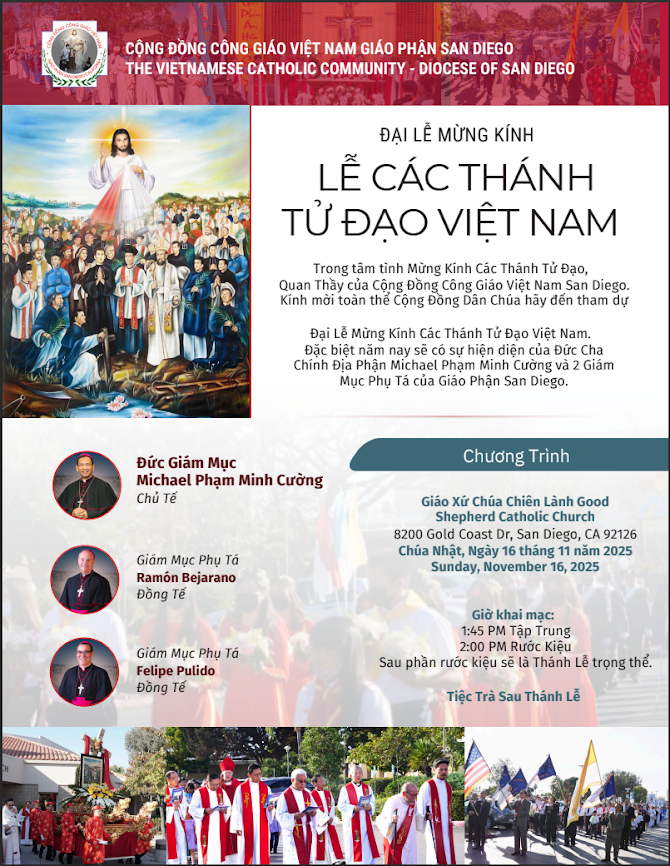 CỘNG ĐỒNG CÔNG GIÁO VIỆT NAM GIÁO PHẬN SAN DIEGO
THE VIETNAMESE CATHOLIC COMMUNITY - DIOCESE OF SAN DIEGO

ĐẠI LỄ MỪNG KÍNH

LỄ CÁC THÁNH TỬ ĐẠO VIỆT NAM

Trong tâm tình Mừng Kính Các Thánh Tử Đạo, Quan Thầy của Cộng Đồng Công Giáo Việt Nam San Diego. Kính mời toàn thể Cộng Đồng Dân Chúa hãy đến tham dự

Đại Lễ Mừng Kính Các Thánh Tử Đạo Việt Nam. Đặc biệt năm nay sẽ có sự hiện diện của Đức Cha Chính Địa Phận Michael Phạm Minh Cường và 2 Giám Mục Phụ Tá của Giáo Phận San Diego.

Đức Giám Mục
Michael Phạm Minh Cường
Chủ Tế

Giám Mục Phụ Tá
Ramón Bejarano
Đồng Tế

Giám Mục Phụ Tá
Felipe Pulido
Đồng Tế

Chương Trình

Giáo Xứ Chúa Chiên Lành Good Shepherd Catholic Church
8200 Gold Coast Dr, San Diego, CA 92126
Chúa Nhật, Ngày 16 tháng 11 năm 2025
Sunday, November 16, 2025

Giờ khai mạc:
1:45 PM Tập Trung
2:00 PM Rước Kiệu
Sau phần rước kiệu sẽ là Thánh Lễ trọng thể.

Tiệc Trà Sau Thánh Lễ